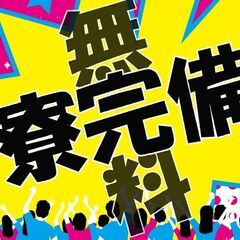 無料
寮完備